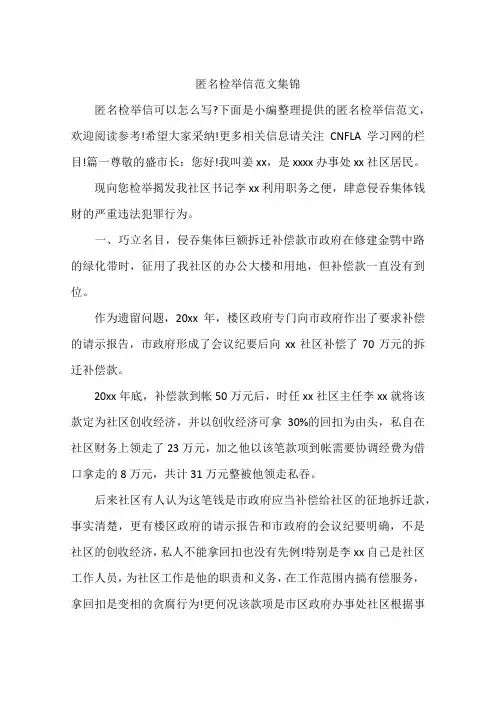 匿名检举信范文集锦

匿名检举信可以怎么写?下面是小编整理提供的匿名检举信范文，欢迎阅读参考!希望大家采纳!更多相关信息请关注 CNFLA 学习网的栏目!篇一尊敬的盛市长：您好!我叫姜 xx，是 xxxx 办事处 xx 社区居民。

现向您检举揭发我社区书记李 xx 利用职务之便，肆意侵吞集体钱财的严重违法犯罪行为。

一、巧立名目，侵吞集体巨额拆迁补偿款市政府在修建金鹗中路的绿化带时，征用了我社区的办公大楼和用地，但补偿款一直没有到位。

作为遗留问题，20xx 年，楼区政府专门向市政府作出了要求补偿的请示报告，市政府形成了会议纪要后向 xx 社区补偿了 70 万元的拆迁补偿款。

20xx 年底，补偿款到帐 50 万元后，时任 xx 社区主任李 xx 就将该款定为社区创收经济，并以创收经济可拿 30%的回扣为由头，私自在社区财务上领走了 23 万元，加之他以该笔款项到帐需要协调经费为借口拿走的 8 万元，共计 31 万元整被他领走私吞。

后来社区有人认为这笔钱是市政府应当补偿给社区的征地拆迁款，事实清楚，更有楼区政府的请示报告和市政府的会议纪要明确，不是社区的创收经济，私人不能拿回扣也没有先例!特别是李 xx 自己是社区工作人员，为社区工作是他的职责和义务，在工作范围内搞有偿服务，拿回扣是变相的贪腐行为!更何况该款项是市区政府办事处社区根据事